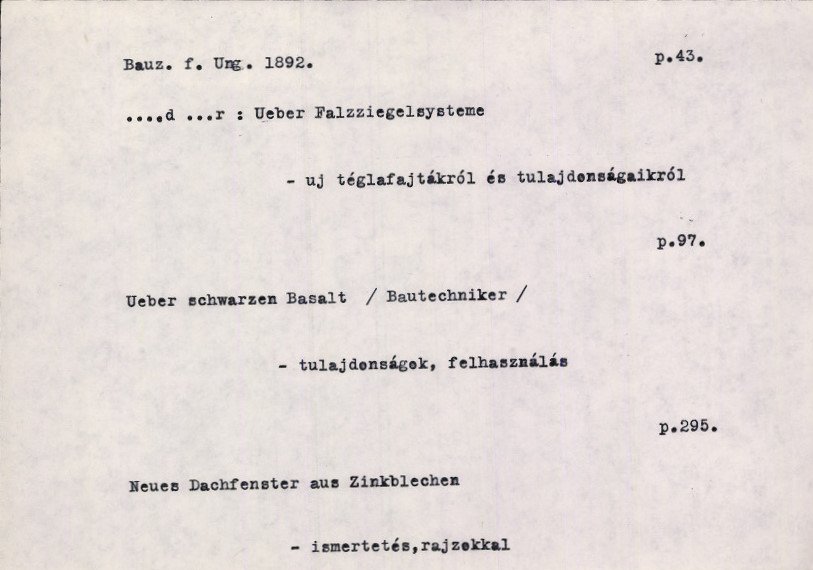 Bauz. f. Ung. 1892.

p.43.

....d ...r : Ueber Falzziegelsysteme

- uj téglafajtákról és tulajdonságaikról

p.97.

Ueber schwarzen Basalt / Bautechniker /

- tulajdonságok, felhasználás

p.295.

Neues Dachfenster aus Zinkblechen

- ismertetés,rajzokkal